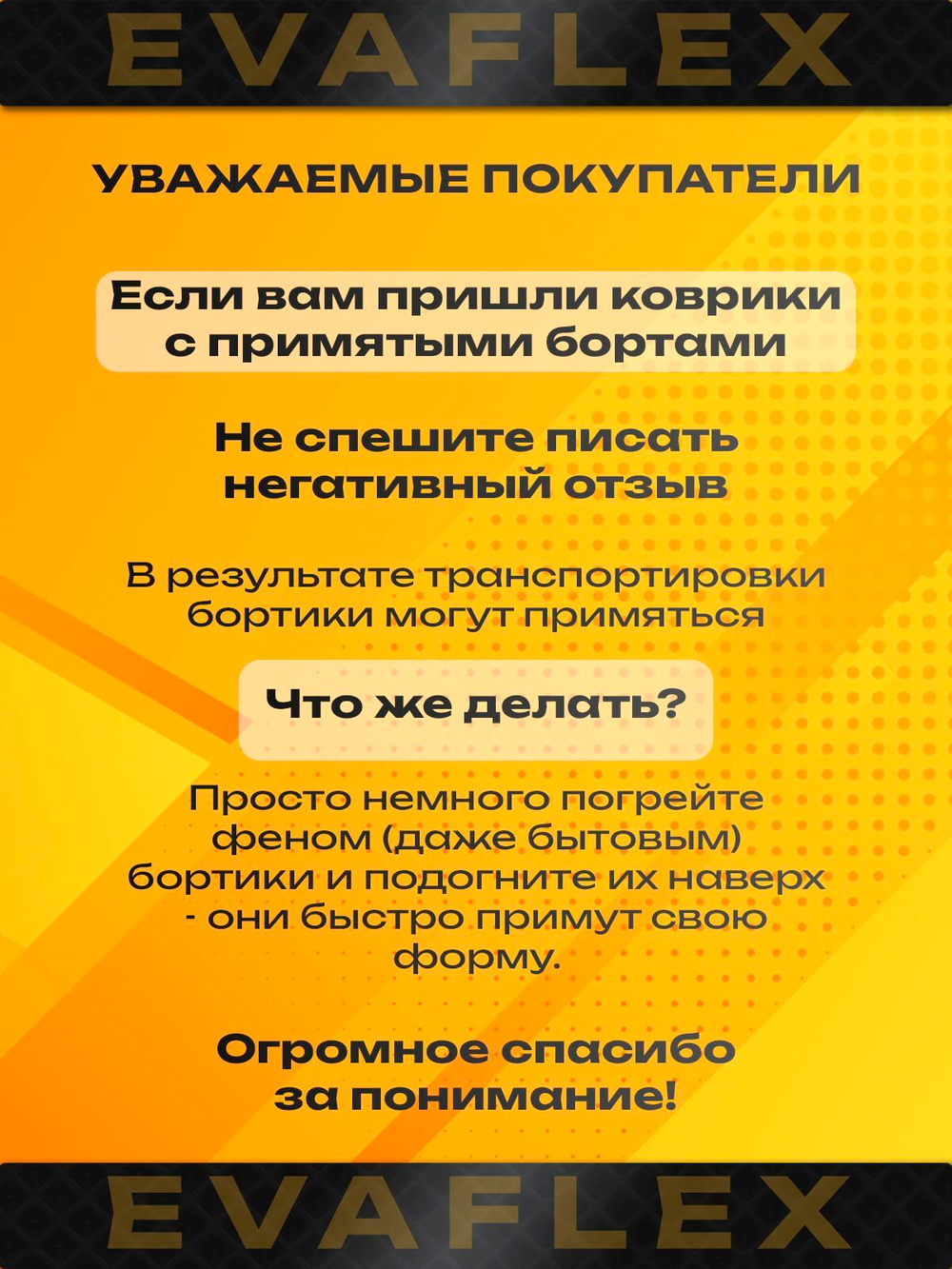 EVAFLEX

УВАЖАЕМЫЕ ПОКУПАТЕЛИ

Если вам пришли коврики с примятыми бортами

Не спешите писать негативный отзыв

В результате транспортировки бортики могут примяться

Что же делать?

Просто немного погрейте феном (даже бытовым) бортики и подогните их наверх - они быстро примут свою форму.

Огромное спасибо за понимание!

EVAFLEX